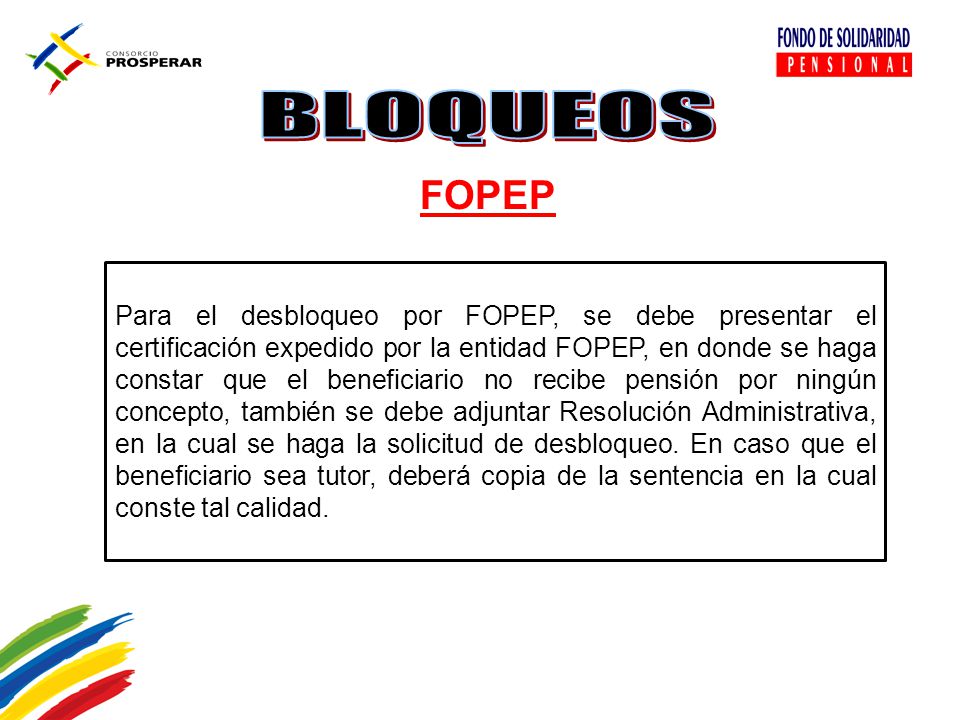 CONSORCIO
PROSPERAR

FONDO DE SOLIDARIDAD
PENSIONAL

BLOQUEOS

FOPEP

Para el desbloqueo por FOPEP, se debe presentar el certificación expedido por la entidad FOPEP, en donde se haga constar que el beneficiario no recibe pensión por ningún concepto, también se debe adjuntar Resolución Administrativa, en la cual se haga la solicitud de desbloqueo. En caso que el beneficiario sea tutor, deberá copia de la sentencia en la cual conste tal calidad.